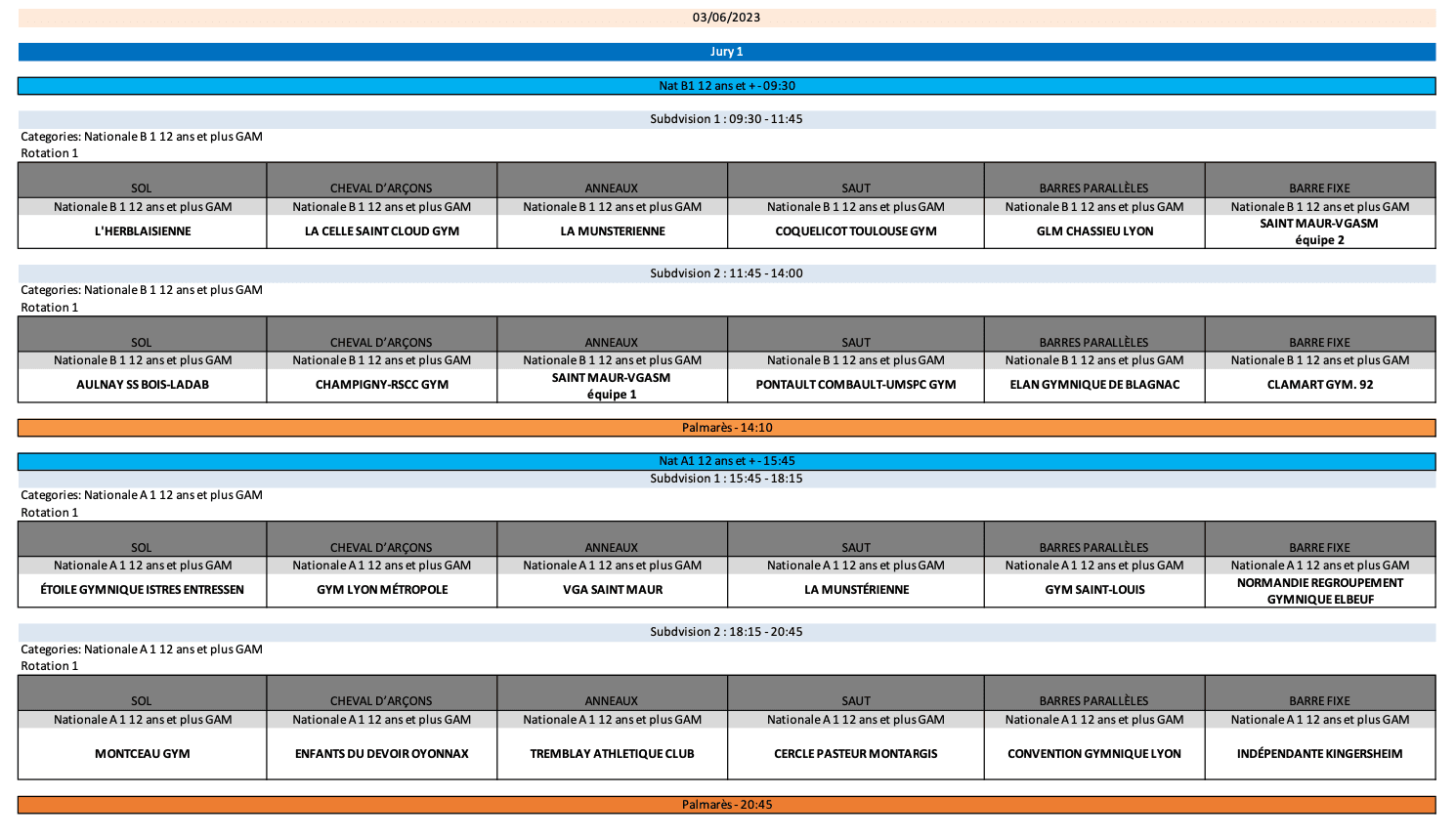 03/06/2023

Jury 1

Nat B1 12 ans et + - 09:30

Subdvision 1 : 09:30 - 11:45

Categories: Nationale B 1 12 ans et plus GAM
Rotation 1

| SOL | CHEVAL D'ARÇONS | ANNEAUX | SAUT | BARRES PARALLÈLES | BARRE FIXE |
|---|---|---|---|---|---|
| Nationale B 1 12 ans et plus GAM | Nationale B 1 12 ans et plus GAM | Nationale B 1 12 ans et plus GAM | Nationale B 1 12 ans et plus GAM | Nationale B 1 12 ans et plus GAM | Nationale B 1 12 ans et plus GAM |
| L'HERBLAISIENNE | LA CELLE SAINT CLOUD GYM | LA MUNSTERIENNE | COQUELICOT TOULOUSE GYM | GLM CHASSIEU LYON | SAINT MAUR-VGASM équipe 2 |

Subdvision 2 : 11:45 - 14:00

Categories: Nationale B 1 12 ans et plus GAM
Rotation 1

| SOL | CHEVAL D'ARÇONS | ANNEAUX | SAUT | BARRES PARALLÈLES | BARRE FIXE |
|---|---|---|---|---|---|
| Nationale B 1 12 ans et plus GAM | Nationale B 1 12 ans et plus GAM | Nationale B 1 12 ans et plus GAM | Nationale B 1 12 ans et plus GAM | Nationale B 1 12 ans et plus GAM | Nationale B 1 12 ans et plus GAM |
| AULNAY SS BOIS-LADAB | CHAMPIGNY-RSCC GYM | SAINT MAUR-VGASM équipe 1 | PONTAULT COMBAULT-UMSPC GYM | ELAN GYMNIQUE DE BLAGNAC | CLAMART GYM. 92 |

Palmarès - 14:10

Nat A1 12 ans et + - 15:45

Subdvision 1 : 15:45 - 18:15

Categories: Nationale A 1 12 ans et plus GAM
Rotation 1

| SOL | CHEVAL D'ARÇONS | ANNEAUX | SAUT | BARRES PARALLÈLES | BARRE FIXE |
|---|---|---|---|---|---|
| Nationale A 1 12 ans et plus GAM | Nationale A 1 12 ans et plus GAM | Nationale A 1 12 ans et plus GAM | Nationale A 1 12 ans et plus GAM | Nationale A 1 12 ans et plus GAM | Nationale A 1 12 ans et plus GAM |
| ÉTOILE GYMNIQUE ISTRES ENTRESSEN | GYM LYON MÉTROPOLE | VGA SAINT MAUR | LA MUNSTÉRIENNE | GYM SAINT-LOUIS | NORMANDIE REGROUPEMENT GYMNIQUE ELBEUF |

Subdvision 2 : 18:15 - 20:45

Categories: Nationale A 1 12 ans et plus GAM
Rotation 1

| SOL | CHEVAL D'ARÇONS | ANNEAUX | SAUT | BARRES PARALLÈLES | BARRE FIXE |
|---|---|---|---|---|---|
| Nationale A 1 12 ans et plus GAM | Nationale A 1 12 ans et plus GAM | Nationale A 1 12 ans et plus GAM | Nationale A 1 12 ans et plus GAM | Nationale A 1 12 ans et plus GAM | Nationale A 1 12 ans et plus GAM |
| MONTCEAU GYM | ENFANTS DU DEVOIR OYONNAX | TREMBLAY ATHLETIQUE CLUB | CERCLE PASTEUR MONTARGIS | CONVENTION GYMNIQUE LYON | INDÉPENDANTE KINGERSHEIM |

Palmarès - 20:45